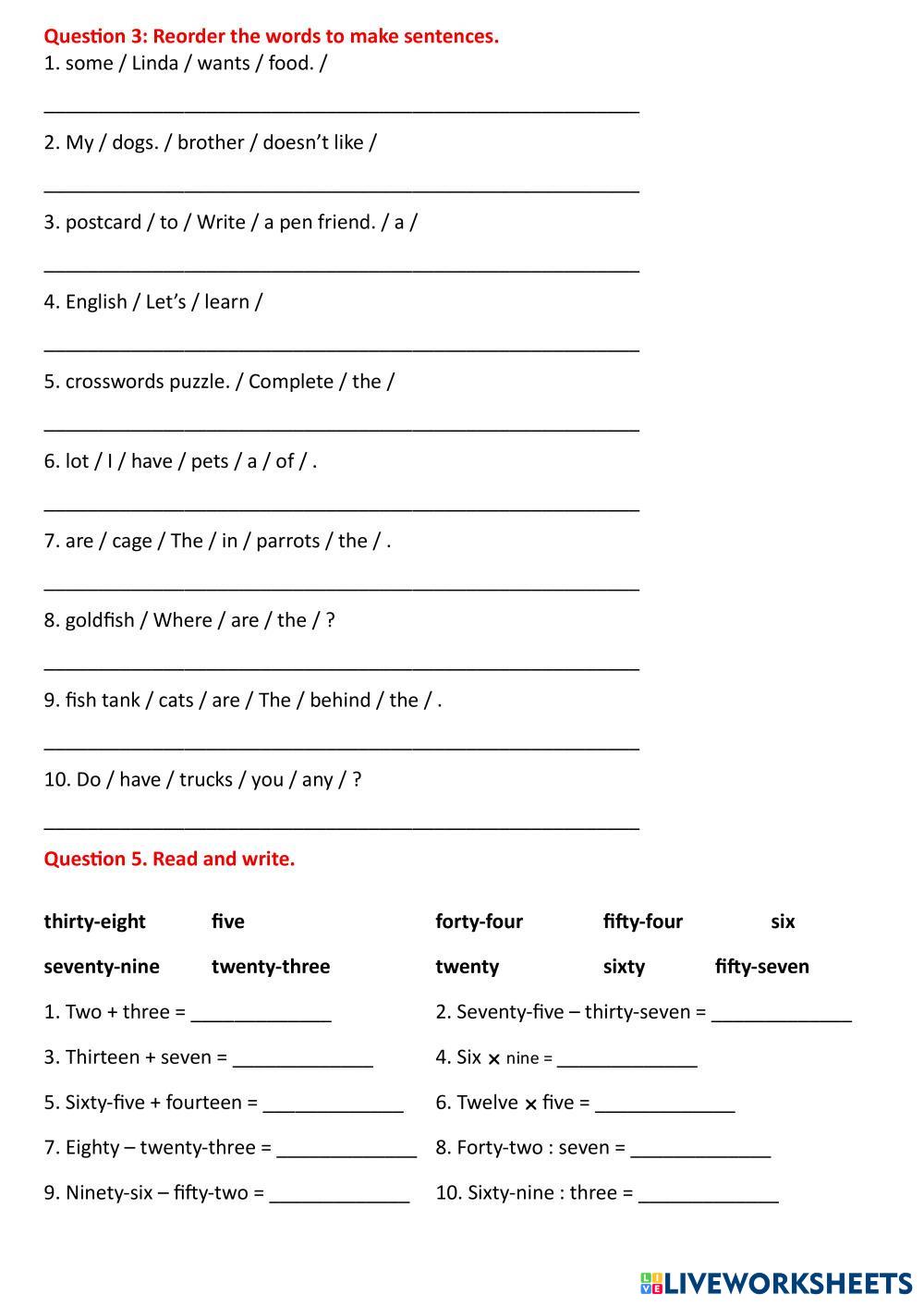 Question 3: Reorder the words to make sentences.
1. some / Linda / wants / food. /
_______________________________________________

2. My / dogs. / brother / doesn't like /
_______________________________________________

3. postcard / to / Write / a pen friend. / a /
_______________________________________________

4. English / Let's / learn /
_______________________________________________

5. crosswords puzzle. / Complete / the /
_______________________________________________

6. lot / I / have / pets / a / of / .
_______________________________________________

7. are / cage / The / in / parrots / the / .
_______________________________________________

8. goldfish / Where / are / the / ?
_______________________________________________

9. fish tank / cats / are / The / behind / the / .
_______________________________________________

10. Do / have / trucks / you / any / ?
_______________________________________________

Question 5. Read and write.

thirty-eight five forty-four fifty-four six

seventy-nine twenty-three twenty sixty fifty-seven

1. Two + three = _____________

2. Seventy-five – thirty-seven = _____________

3. Thirteen + seven = _____________

4. Six × nine = _____________

5. Sixty-five + fourteen = _____________

6. Twelve × five = _____________

7. Eighty – twenty-three = _____________

8. Forty-two : seven = _____________

9. Ninety-six – fifty-two = _____________

10. Sixty-nine : three = _____________

LIVEWORKSHEETS